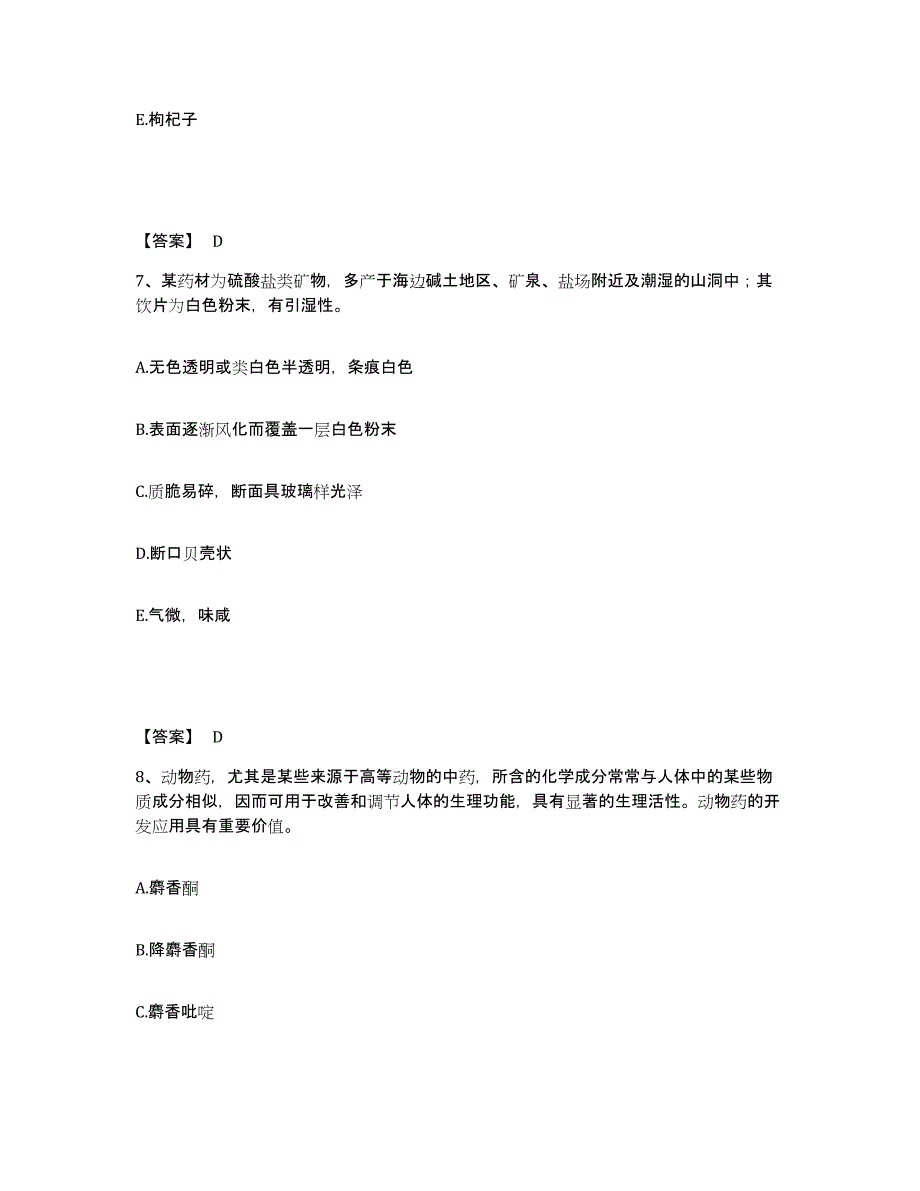 E.枸杞子

【答案】 D

7、某药材为硫酸盐类矿物，多产于海边碱土地区、矿泉、盐场附近及潮湿的山洞中；其饮片为白色粉末，有引湿性。

A.无色透明或类白色半透明，条痕白色

B.表面逐渐风化而覆盖一层白色粉末

C.质脆易碎，断面具玻璃样光泽

D.断口贝壳状

E.气微，味咸

【答案】 D

8、动物药，尤其是某些来源于高等动物的中药，所含的化学成分常常与人体中的某些物质成分相似，因而可用于改善和调节人体的生理功能，具有显著的生理活性。动物药的开发应用具有重要价值。

A.麝香酮

B.降麝香酮

C.麝香吡啶